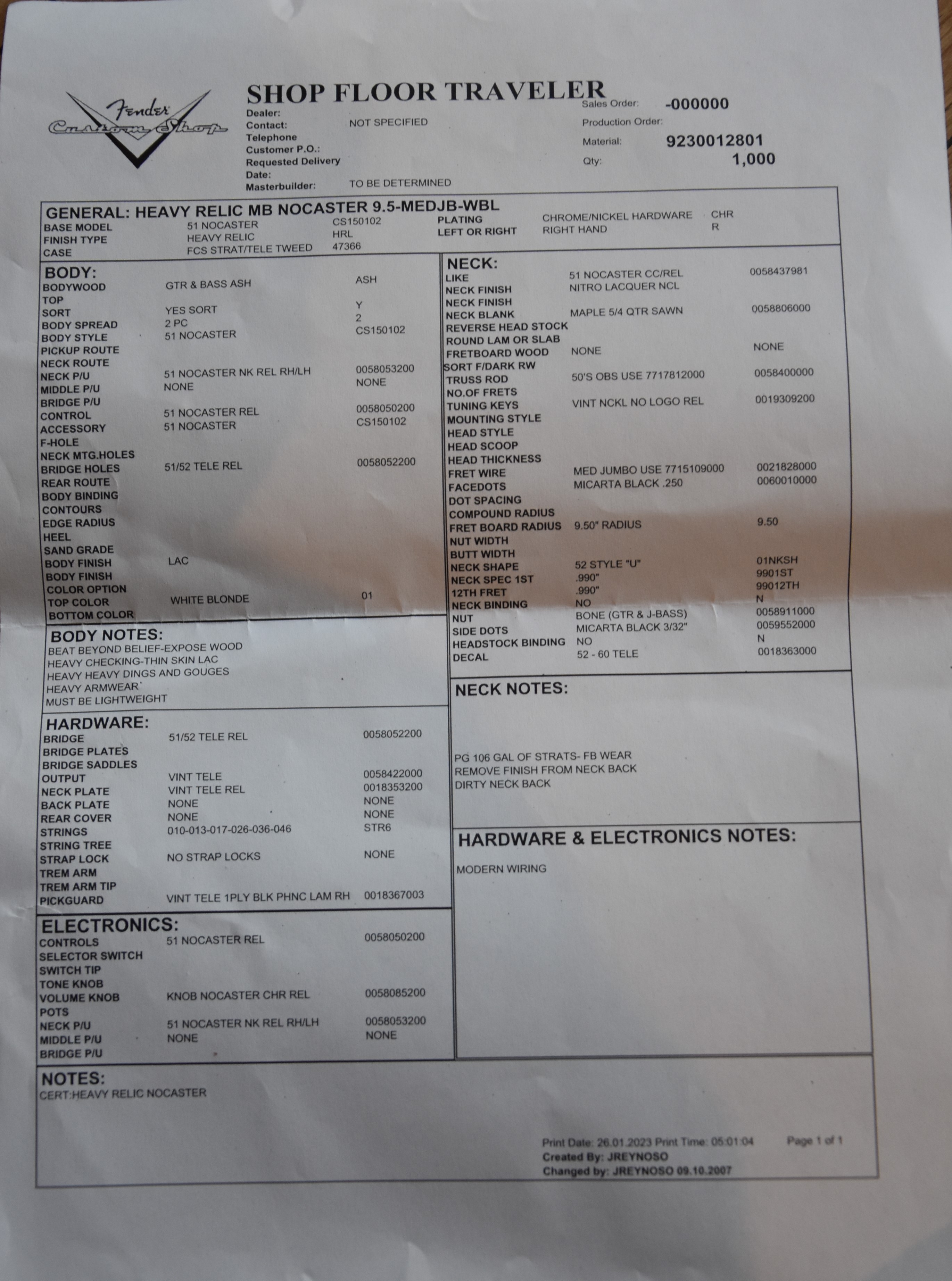 Fender Custom Shop

SHOP FLOOR TRAVELER

Dealer:
Contact: NOT SPECIFIED
Telephone
Customer P.O.:
Requested Delivery Date:
Masterbuilder: TO BE DETERMINED

Sales Order: -000000
Production Order:
Material: 9230012801
Qty: 1,000

GENERAL: HEAVY RELIC MB NOCASTER 9.5-MEDJB-WBL
BASE MODEL 51 NOCASTER CS150102
FINISH TYPE HEAVY RELIC HRL
CASE FCS STRAT/TELE TWEED 47366
PLATING CHROME/NICKEL HARDWARE CHR
LEFT OR RIGHT RIGHT HAND R

BODY:
BODYWOOD GTR & BASS ASH ASH
TOP
SORT YES SORT Y
BODY SPREAD 2 PC 2
BODY STYLE 51 NOCASTER CS150102
PICKUP ROUTE
NECK ROUTE
NECK P/U 51 NOCASTER NK REL RH/LH 0058053200
MIDDLE P/U NONE NONE
BRIDGE P/U
CONTROL 51 NOCASTER REL 0058050200
ACCESSORY 51 NOCASTER CS150102
F-HOLE
NECK MTG.HOLES
BRIDGE HOLES 51/52 TELE REL 0058052200
REAR ROUTE
BODY BINDING
CONTOURS
EDGE RADIUS
HEEL
SAND GRADE
BODY FINISH LAC
BODY FINISH
COLOR OPTION
TOP COLOR WHITE BLONDE 01
BOTTOM COLOR

BODY NOTES:
BEAT BEYOND BELIEF-EXPOSE WOOD
HEAVY CHECKING-THIN SKIN LAC
HEAVY HEAVY DINGS AND GOUGES
HEAVY ARMWEAR
MUST BE LIGHTWEIGHT

HARDWARE:
BRIDGE 51/52 TELE REL 0058052200
BRIDGE PLATES
BRIDGE SADDLES
OUTPUT VINT TELE 0058422000
NECK PLATE VINT TELE REL 0018353200
BACK PLATE NONE NONE
REAR COVER NONE NONE
STRINGS 010-013-017-026-036-046 STR6
STRING TREE
STRAP LOCK NO STRAP LOCKS NONE
TREM ARM
TREM ARM TIP
PICKGUARD VINT TELE 1PLY BLK PHNC LAM RH 0018367003

ELECTRONICS:
CONTROLS 51 NOCASTER REL 0058050200
SELECTOR SWITCH
SWITCH TIP
TONE KNOB
VOLUME KNOB KNOB NOCASTER CHR REL 0058085200
POTS
NECK P/U 51 NOCASTER NK REL RH/LH 0058053200
MIDDLE P/U NONE NONE
BRIDGE P/U

NECK:
LIKE 51 NOCASTER CC/REL 0058437981
NECK FINISH NITRO LACQUER NCL
NECK FINISH
NECK BLANK MAPLE 5/4 QTR SAWN 0058806000
REVERSE HEAD STOCK
ROUND LAM OR SLAB
FRETBOARD WOOD NONE NONE
SORT F/DARK RW
TRUSS ROD 50'S OBS USE 7717812000 0058400000
NO.OF FRETS
TUNING KEYS VINT NCKL NO LOGO REL 0019309200
MOUNTING STYLE
HEAD STYLE
HEAD SCOOP
HEAD THICKNESS
FRET WIRE MED JUMBO USE 7715109000 0021828000
FACEDOTS MICARTA BLACK .250 0060010000
DOT SPACING
COMPOUND RADIUS
FRET BOARD RADIUS 9.50" RADIUS 9.50
NUT WIDTH
BUTT WIDTH
NECK SHAPE 52 STYLE "U" 01NKSH
NECK SPEC 1ST .990" 9901ST
12TH FRET .990" 99012TH
NECK BINDING NO N
NUT BONE (GTR & J-BASS) 0058911000
SIDE DOTS MICARTA BLACK 3/32" 0059552000
HEADSTOCK BINDING NO N
DECAL 52 - 60 TELE 0018363000

NECK NOTES:
PG 106 GAL OF STRATS- FB WEAR
REMOVE FINISH FROM NECK BACK
DIRTY NECK BACK

HARDWARE & ELECTRONICS NOTES:
MODERN WIRING

NOTES:
CERT:HEAVY RELIC NOCASTER

Print Date: 26.01.2023 Print Time: 05:01:04 Page 1 of 1
Created By: JREYNOSO
Changed by: JREYNOSO 09.10.2007